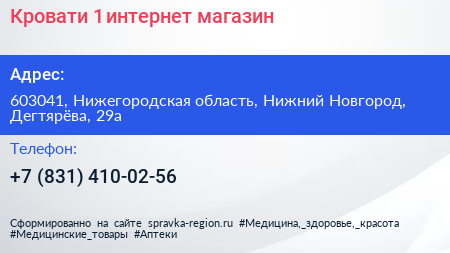 Кровати 1 интернет магазин

Адрес:

603041, Нижегородская область, Нижний Новгород, Дегтярёва, 29а

Телефон:

+7 (831) 410-02-56

Сформированно на сайте spravka-region.ru #Медицина,_здоровье,_красота #Медицинские_товары #Аптеки